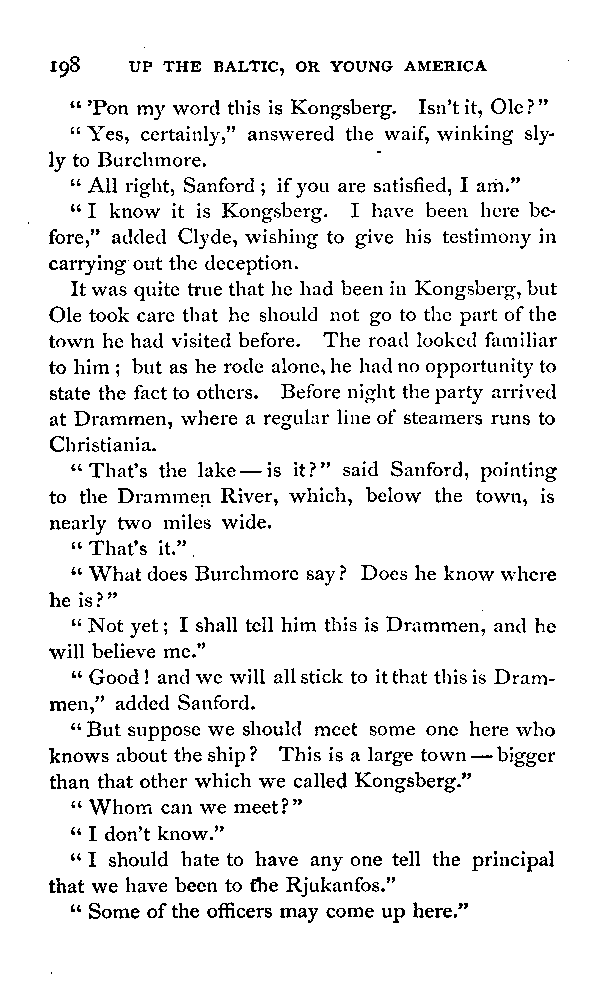 198 UP THE BALTIC, OR YOUNG AMERICA

"'Pon my word this is Kongsberg. Isn't it, Ole?"

"Yes, certainly," answered the waif, winking slyly to Burchmore.

"All right, Sanford; if you are satisfied, I am."

"I know it is Kongsberg. I have been here before," added Clyde, wishing to give his testimony in carrying out the deception.

It was quite true that he had been in Kongsberg, but Ole took care that he should not go to the part of the town he had visited before. The road looked familiar to him; but as he rode alone, he had no opportunity to state the fact to others. Before night the party arrived at Drammen, where a regular line of steamers runs to Christiania.

"That's the lake — is it?" said Sanford, pointing to the Drammen River, which, below the town, is nearly two miles wide.

"That's it."

"What does Burchmore say? Does he know where he is?"

"Not yet; I shall tell him this is Drammen, and he will believe me."

"Good! and we will all stick to it that this is Drammen," added Sanford.

"But suppose we should meet some one here who knows about the ship? This is a large town — bigger than that other which we called Kongsberg."

"Whom can we meet?"

"I don't know."

"I should hate to have any one tell the principal that we have been to the Rjukanfos."

"Some of the officers may come up here."